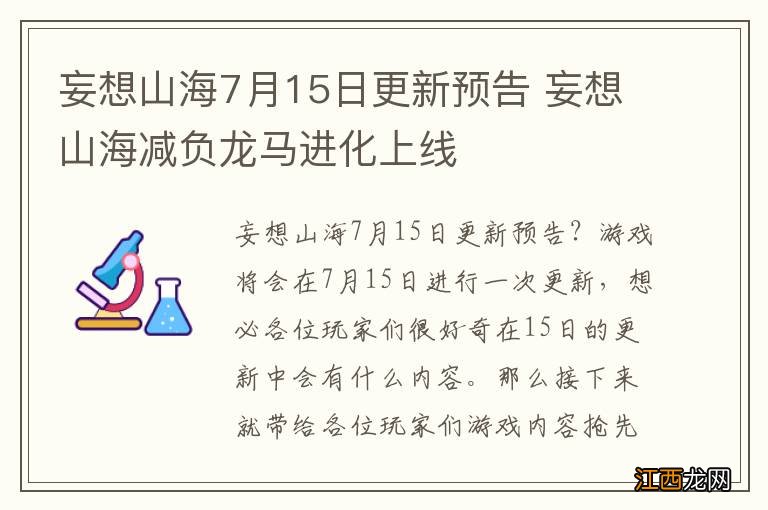 妄想山海7月15日更新预告 妄想山海减负龙马进化上线

妄想山海7月15日更新预告？游戏将会在7月15日进行一次更新，想必各位玩家们很好奇在15日的更新中会有什么内容。那么接下来就带给各位玩家们游戏内容抢先

江西龙网